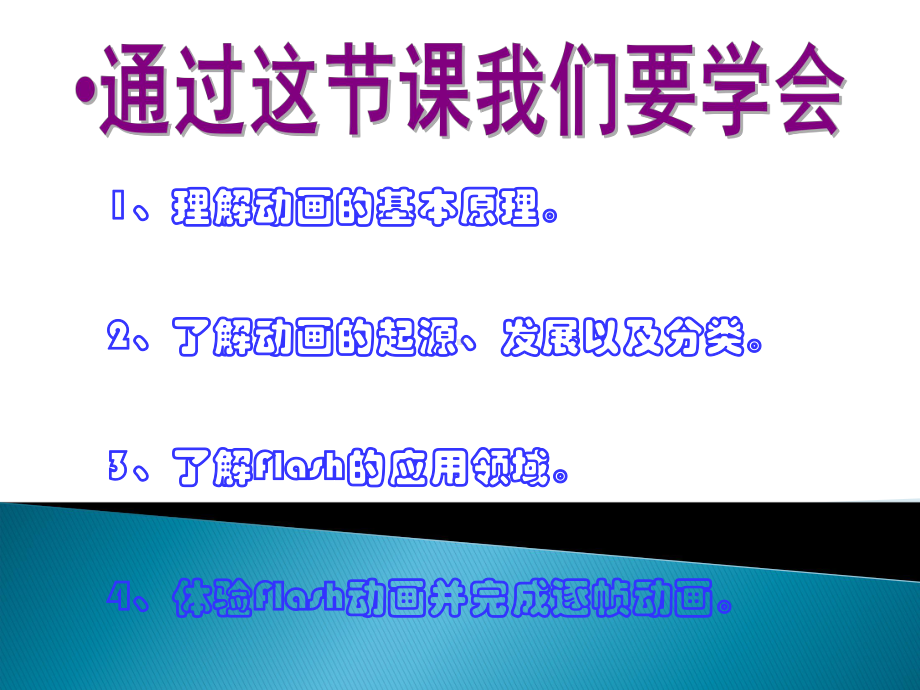 •通过这节课我们要学会

1、理解动画的基本原理。

2、了解动画的起源、发展以及分类。

3、了解flash的应用领域。

4、体验flash动画并完成逐帧动画。